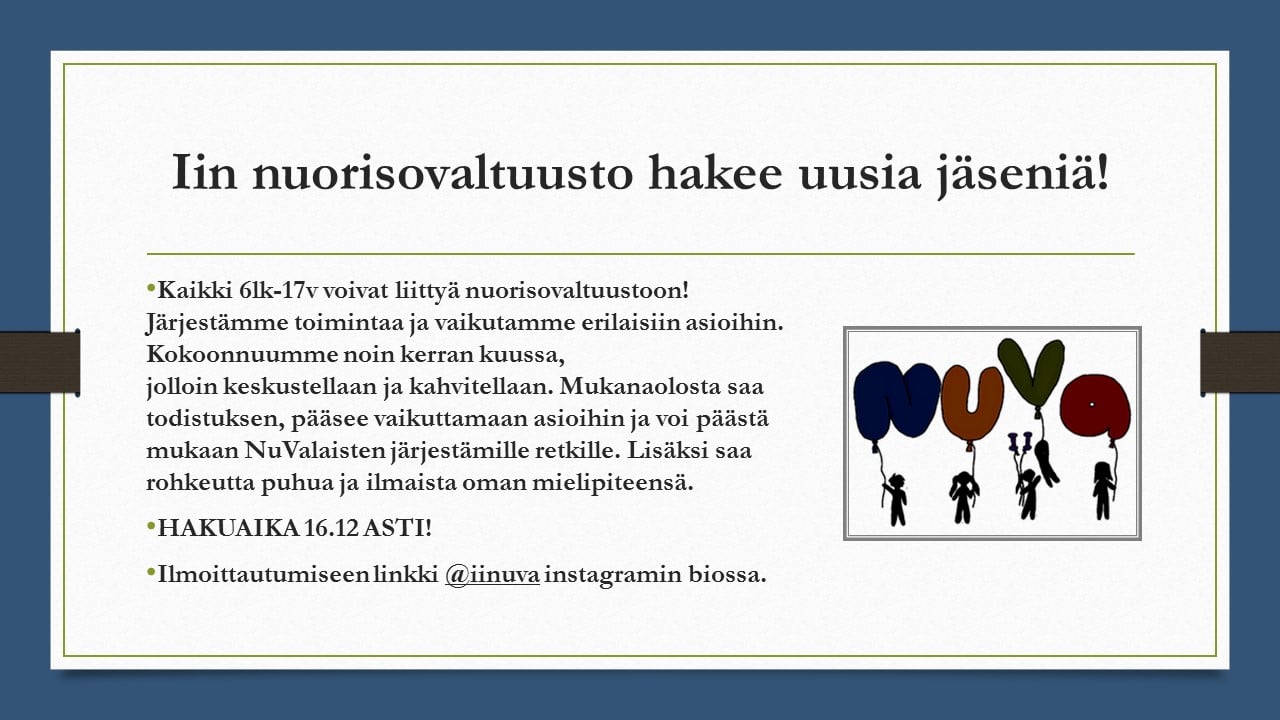 Iin nuorisovaltuusto hakee uusia jäseniä!

•Kaikki 6lk-17v voivat liittyä nuorisovaltuustoon! Järjestämme toimintaa ja vaikutamme erilaisiin asioihin. Kokoonnuumme noin kerran kuussa,
jolloin keskustellaan ja kahvitellaan. Mukanaolosta saa todistuksen, pääsee vaikuttamaan asioihin ja voi päästä mukaan NuValaisten järjestämille retkille. Lisäksi saa rohkeutta puhua ja ilmaista oman mielipiteensä.

•HAKUAIKA 16.12 ASTI!

•Ilmoittautumiseen linkki @iinuva instagramin biossa.

NUVA